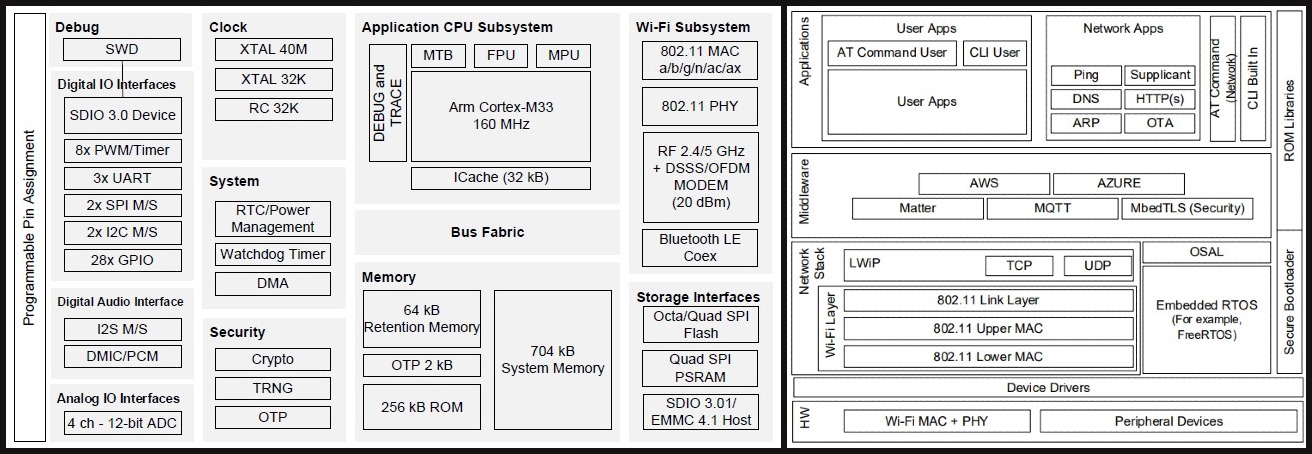 Programmable Pin Assignment

Debug
SWD

Digital IO Interfaces
SDIO 3.0 Device
8x PWM/Timer
3x UART
2x SPI M/S
2x I2C M/S
28x GPIO

Digital Audio Interface
I2S M/S
DMIC/PCM

Analog IO Interfaces
4 ch - 12-bit ADC

Clock
XTAL 40M
XTAL 32K
RC 32K

System
RTC/Power Management
Watchdog Timer
DMA

Security
Crypto
TRNG
OTP

Application CPU Subsystem
DEBUG and TRACE
MTB
FPU
MPU
Arm Cortex-M33 160 MHz
ICache (32 kB)

Bus Fabric

Memory
64 kB Retention Memory
OTP 2 kB
256 kB ROM
704 kB System Memory

Wi-Fi Subsystem
802.11 MAC a/b/g/n/ac/ax
802.11 PHY
RF 2.4/5 GHz + DSSS/OFDM MODEM (20 dBm)
Bluetooth LE Coex

Storage Interfaces
Octa/Quad SPI Flash
Quad SPI PSRAM
SDIO 3.01/ EMMC 4.1 Host

Applications
User Apps
AT Command User
CLI User
User Apps
Network Apps
Ping
Supplicant
DNS
HTTP(s)
ARP
OTA
AT Command (Network)
CLI Built In
ROM Libraries

Middleware
AWS
AZURE
Matter
MQTT
MbedTLS (Security)

Network Stack
LWiP
TCP
UDP
Wi-Fi Layer
802.11 Link Layer
802.11 Upper MAC
802.11 Lower MAC
OSAL
Embedded RTOS (For example, FreeRTOS)
Secure Bootloader

Device Drivers

HW
Wi-Fi MAC + PHY
Peripheral Devices